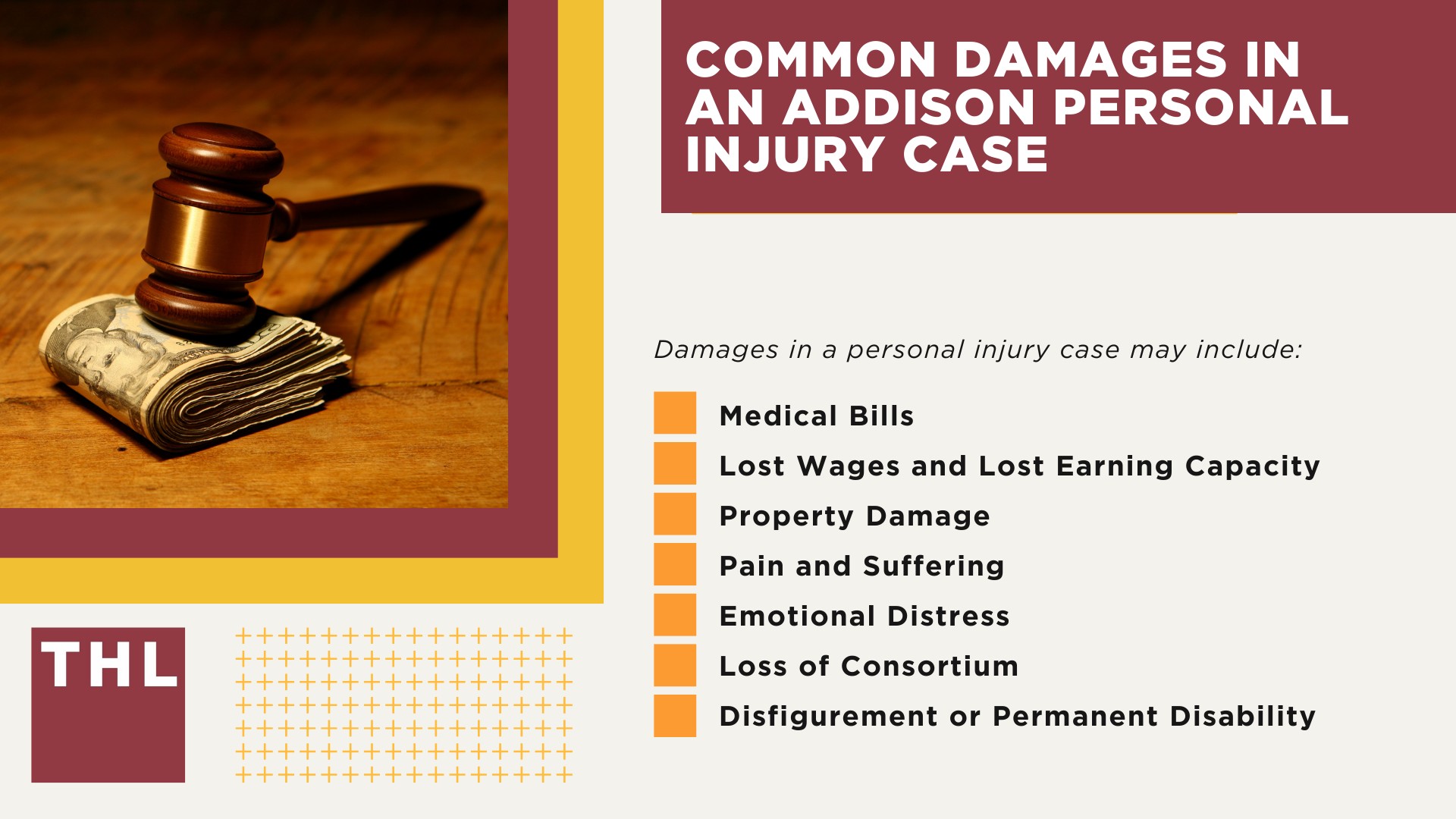 COMMON DAMAGES IN AN ADDISON PERSONAL INJURY CASE

Damages in a personal injury case may include:

Medical Bills
Lost Wages and Lost Earning Capacity
Property Damage
Pain and Suffering
Emotional Distress
Loss of Consortium
Disfigurement or Permanent Disability

THL